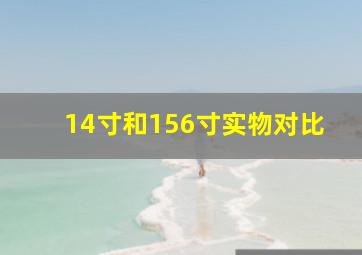 14寸和156寸实物对比